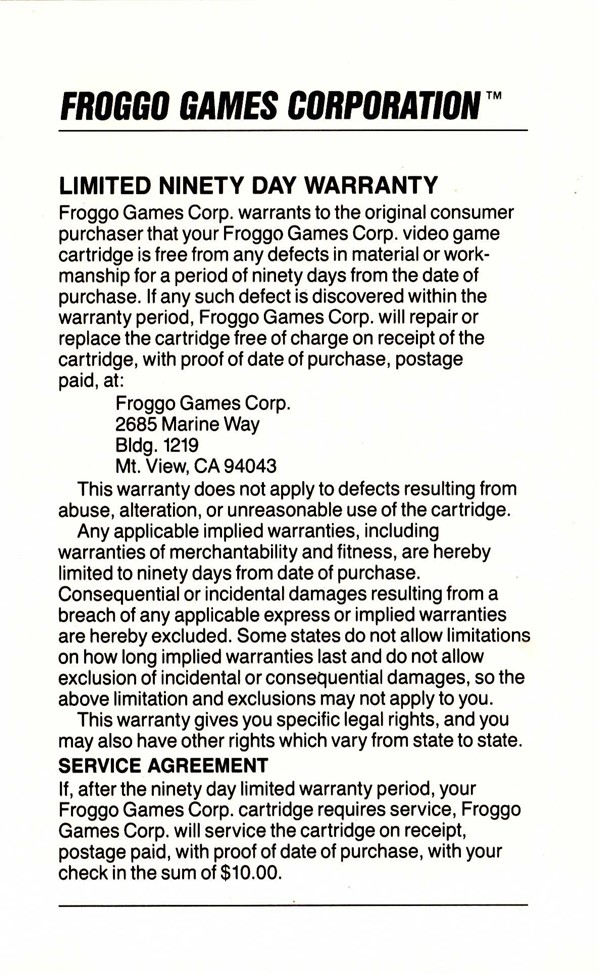 FROGGO GAMES CORPORATION™

LIMITED NINETY DAY WARRANTY

Froggo Games Corp. warrants to the original consumer purchaser that your Froggo Games Corp. video game cartridge is free from any defects in material or workmanship for a period of ninety days from the date of purchase. If any such defect is discovered within the warranty period, Froggo Games Corp. will repair or replace the cartridge free of charge on receipt of the cartridge, with proof of date of purchase, postage paid, at:

Froggo Games Corp.
2685 Marine Way
Bldg. 1219
Mt. View, CA 94043

This warranty does not apply to defects resulting from abuse, alteration, or unreasonable use of the cartridge.

Any applicable implied warranties, including warranties of merchantability and fitness, are hereby limited to ninety days from date of purchase. Consequential or incidental damages resulting from a breach of any applicable express or implied warranties are hereby excluded. Some states do not allow limitations on how long implied warranties last and do not allow exclusion of incidental or consequential damages, so the above limitation and exclusions may not apply to you.

This warranty gives you specific legal rights, and you may also have other rights which vary from state to state.

SERVICE AGREEMENT

If, after the ninety day limited warranty period, your Froggo Games Corp. cartridge requires service, Froggo Games Corp. will service the cartridge on receipt, postage paid, with proof of date of purchase, with your check in the sum of $10.00.